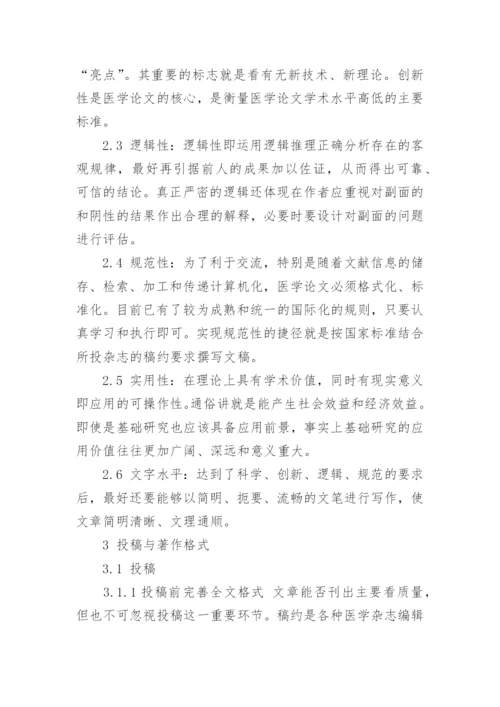 “亮点”。其重要的标志就是看有无新技术、新理论。创新性是医学论文的核心，是衡量医学论文学术水平高低的主要标准。

2.3 逻辑性：逻辑性即运用逻辑推理正确分析存在的客观规律，最好再引据前人的成果加以佐证，从而得出可靠、可信的结论。真正严密的逻辑还体现在作者应重视对副面的和阴性的结果作出合理的解释，必要时要设计对副面的问题进行评估。

2.4 规范性：为了利于交流，特别是随着文献信息的储存、检索、加工和传递计算机化，医学论文必须格式化、标准化。目前已有了较为成熟和统一的国际化的规则，只要认真学习和执行即可。实现规范性的捷径就是按国家标准结合所投杂志的稿约要求撰写文稿。

2.5 实用性：在理论上具有学术价值，同时有现实意义即应用的可操作性。通俗讲就是能产生社会效益和经济效益。即使是基础研究也应该具备应用前景，事实上基础研究的应用价值往往更加广阔、深远和意义重大。

2.6 文字水平：达到了科学、创新、逻辑、规范的要求后，最好还要能够以简明、扼要、流畅的文笔进行写作，使文章简明清晰、文理通顺。

3 投稿与著作格式

3.1 投稿

3.1.1 投稿前完善全文格式 文章能否刊出主要看质量，但也不可忽视投稿这一重要环节。稿约是各种医学杂志编辑